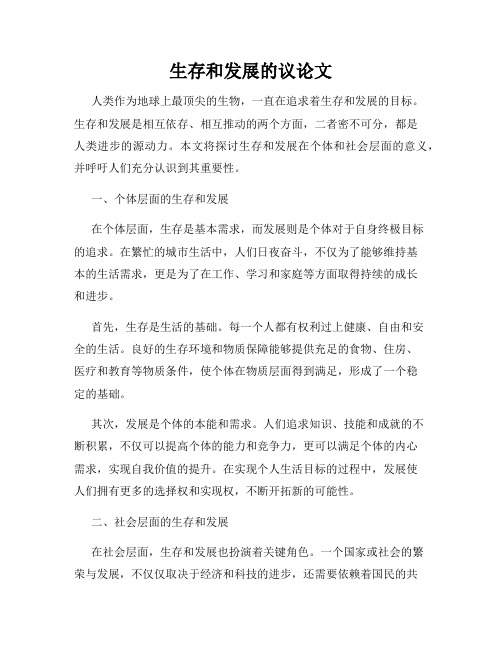 生存和发展的议论文

人类作为地球上最顶尖的生物，一直在追求着生存和发展的目标。生存和发展是相互依存、相互推动的两个方面，二者密不可分，都是人类进步的源动力。本文将探讨生存和发展在个体和社会层面的意义，并呼吁人们充分认识到其重要性。

一、个体层面的生存和发展

在个体层面，生存是基本需求，而发展则是个体对于自身终极目标的追求。在繁忙的城市生活中，人们日夜奋斗，不仅为了能够维持基本的生活需求，更是为了在工作、学习和家庭等方面取得持续的成长和进步。

首先，生存是生活的基础。每一个人都有权利过上健康、自由和安全的生活。良好的生存环境和物质保障能够提供充足的食物、住房、医疗和教育等物质条件，使个体在物质层面得到满足，形成了一个稳定的基础。

其次，发展是个体的本能和需求。人们追求知识、技能和成就的不断积累，不仅可以提高个体的能力和竞争力，更可以满足个体的内心需求，实现自我价值的提升。在实现个人生活目标的过程中，发展使人们拥有更多的选择权和实现权，不断开拓新的可能性。

二、社会层面的生存和发展

在社会层面，生存和发展也扮演着关键角色。一个国家或社会的繁荣与发展，不仅仅取决于经济和科技的进步，还需要依赖着国民的共